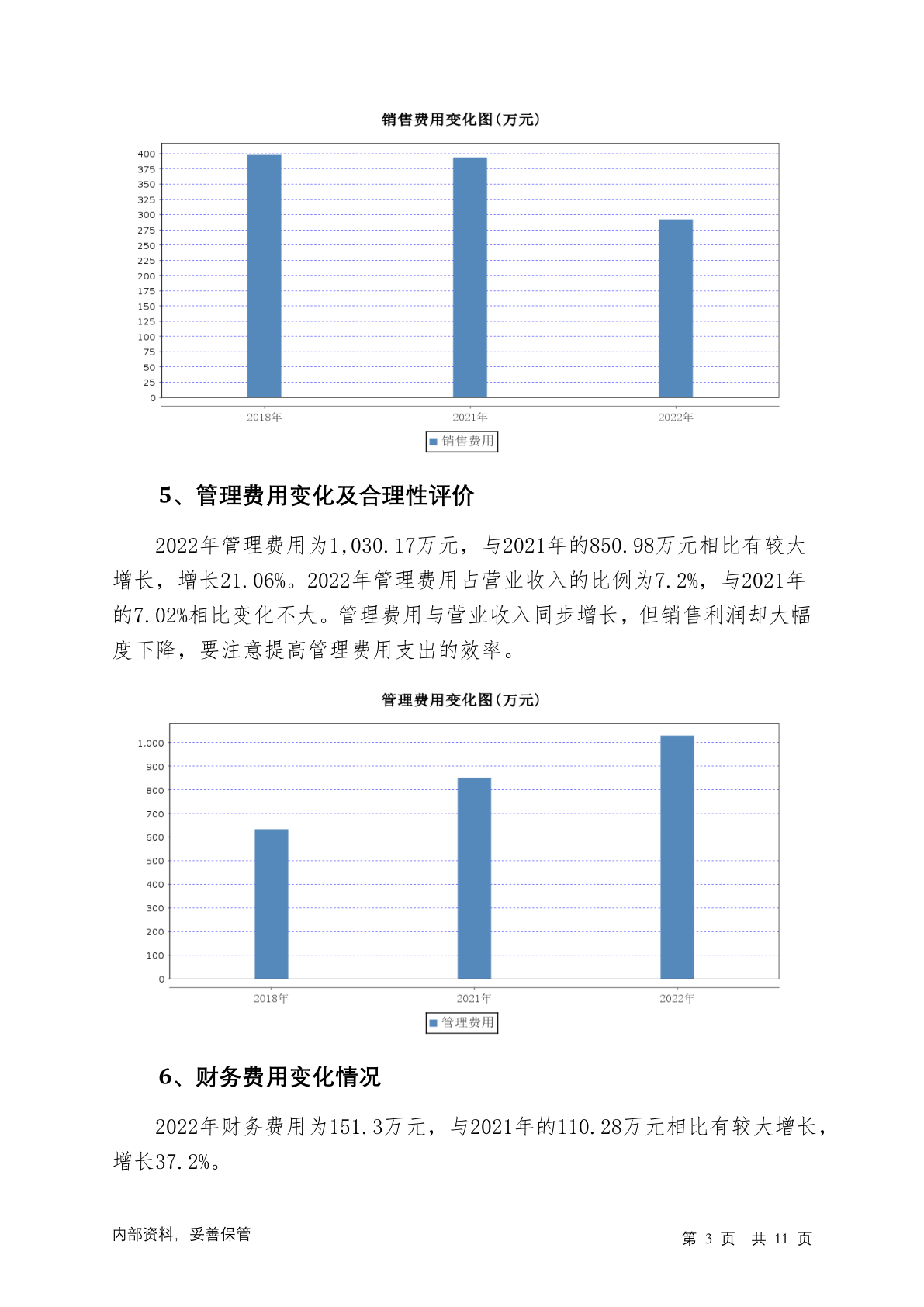 销售费用变化图(万元)

400
375
350
325
300
275
250
225
200
175
150
125
100
75
50
25
0

2018年 2021年 2022年

销售费用

5、管理费用变化及合理性评价

2022年管理费用为1,030.17万元，与2021年的850.98万元相比有较大增长，增长21.06%。2022年管理费用占营业收入的比例为7.2%，与2021年的7.02%相比变化不大。管理费用与营业收入同步增长，但销售利润却大幅度下降，要注意提高管理费用支出的效率。

管理费用变化图(万元)

1,000
900
800
700
600
500
400
300
200
100
0

2018年 2021年 2022年

管理费用

6、财务费用变化情况

2022年财务费用为151.3万元，与2021年的110.28万元相比有较大增长，增长37.2%。

内部资料，妥善保管

第 3 页 共 11 页